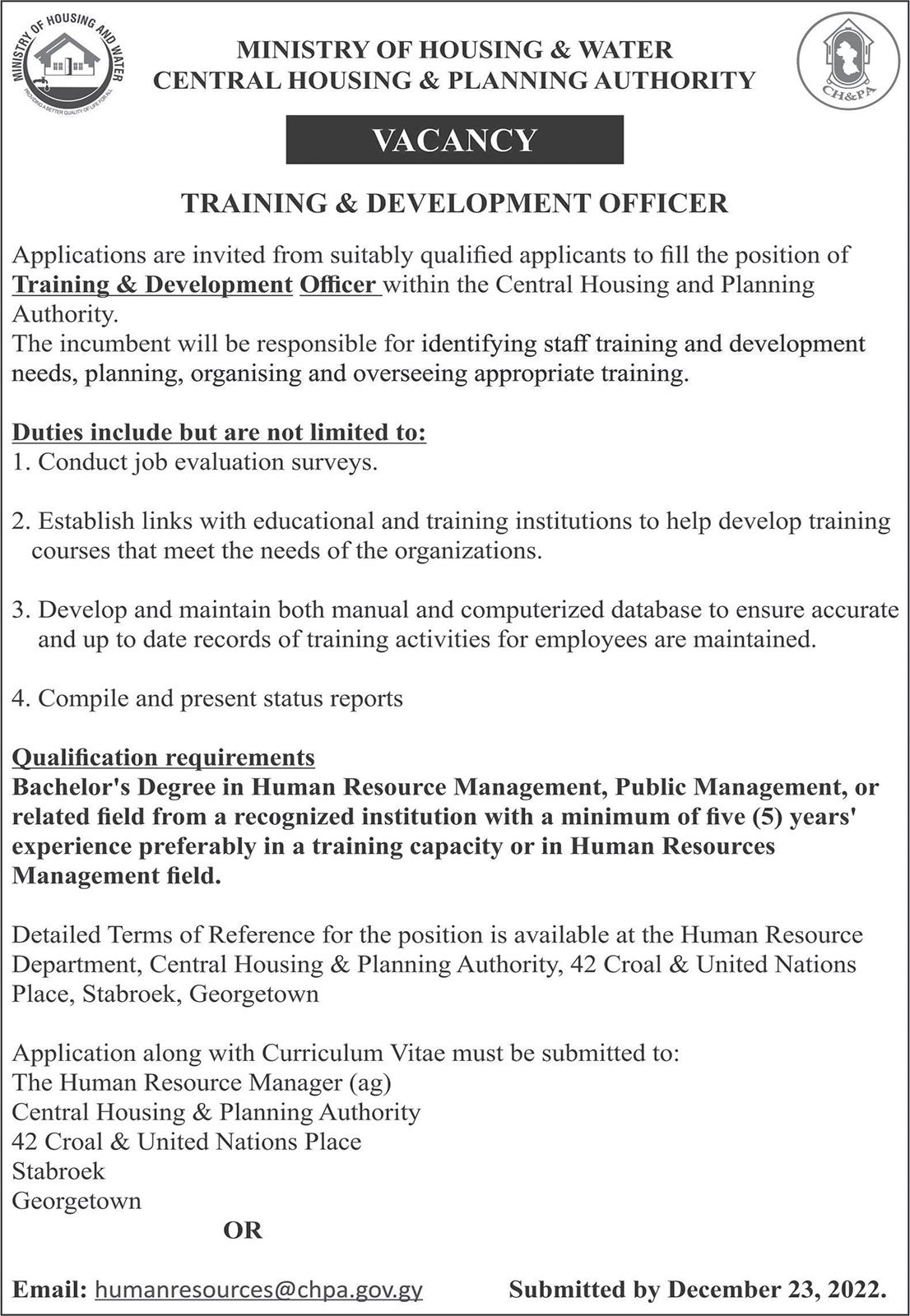 MINISTRY OF HOUSING AND WATER
PROVIDING A BETTER QUALITY OF LIFE FOR ALL

MINISTRY OF HOUSING & WATER
CENTRAL HOUSING & PLANNING AUTHORITY

CH&PA

VACANCY

TRAINING & DEVELOPMENT OFFICER

Applications are invited from suitably qualified applicants to fill the position of Training & Development Officer within the Central Housing and Planning Authority.
The incumbent will be responsible for identifying staff training and development needs, planning, organising and overseeing appropriate training.

Duties include but are not limited to:
1. Conduct job evaluation surveys.

2. Establish links with educational and training institutions to help develop training courses that meet the needs of the organizations.

3. Develop and maintain both manual and computerized database to ensure accurate and up to date records of training activities for employees are maintained.

4. Compile and present status reports

Qualification requirements
Bachelor's Degree in Human Resource Management, Public Management, or related field from a recognized institution with a minimum of five (5) years' experience preferably in a training capacity or in Human Resources Management field.

Detailed Terms of Reference for the position is available at the Human Resource Department, Central Housing & Planning Authority, 42 Croal & United Nations Place, Stabroek, Georgetown

Application along with Curriculum Vitae must be submitted to:
The Human Resource Manager (ag)
Central Housing & Planning Authority
42 Croal & United Nations Place
Stabroek
Georgetown
OR

Email: humanresources@chpa.gov.gy Submitted by December 23, 2022.